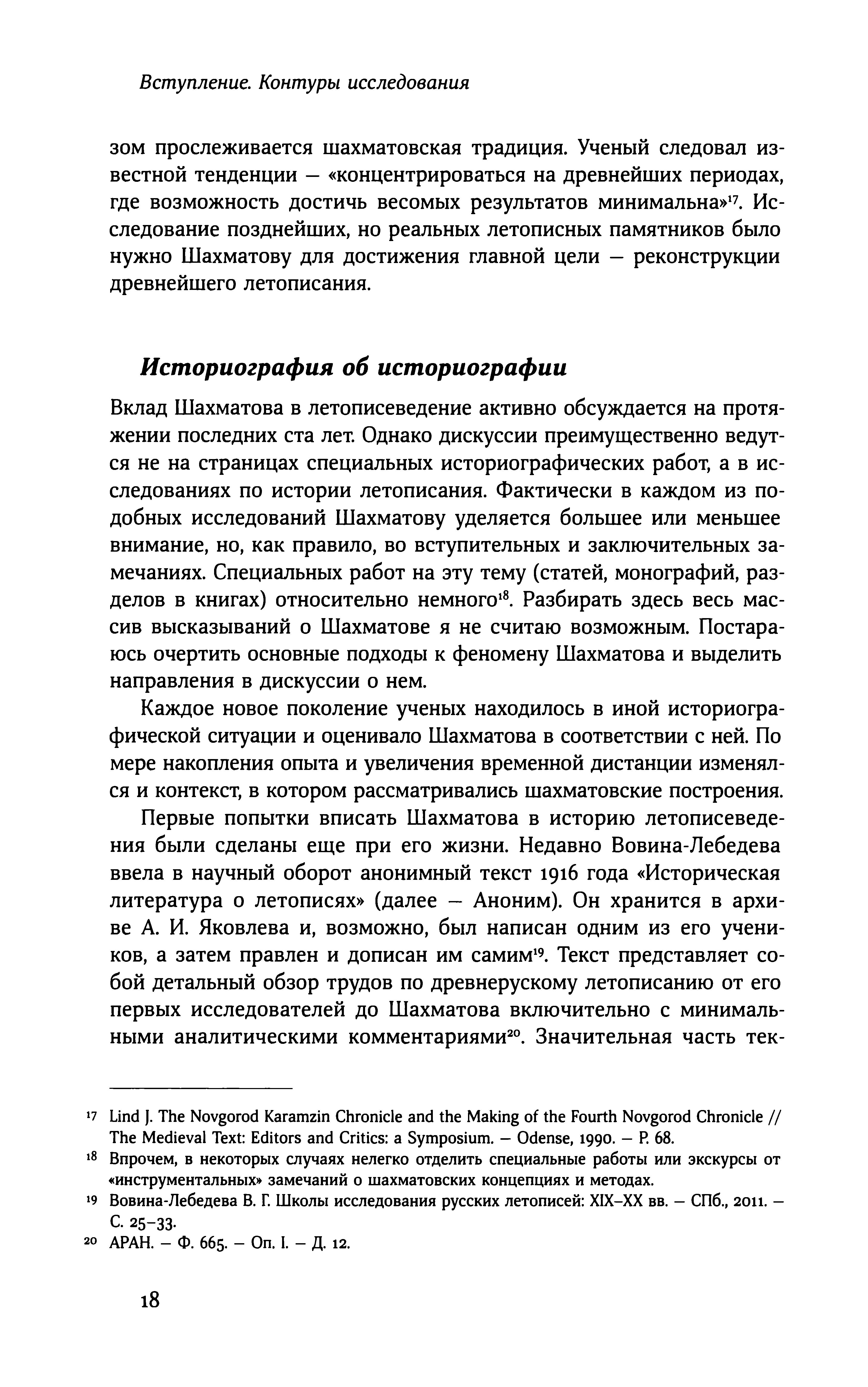 Вступление. Контуры исследования

зом прослеживается шахматовская традиция. Ученый следовал известной тенденции — «концентрироваться на древнейших периодах, где возможность достичь весомых результатов минимальна»$^{17}$. Исследование позднейших, но реальных летописных памятников было нужно Шахматову для достижения главной цели — реконструкции древнейшего летописания.

Историография об историографии

Вклад Шахматова в летописеведение активно обсуждается на протяжении последних ста лет. Однако дискуссии преимущественно ведутся не на страницах специальных историографических работ, а в исследованиях по истории летописания. Фактически в каждом из подобных исследований Шахматову уделяется большее или меньшее внимание, но, как правило, во вступительных и заключительных замечаниях. Специальных работ на эту тему (статей, монографий, разделов в книгах) относительно немного$^{18}$. Разбирать здесь весь массив высказываний о Шахматове я не считаю возможным. Постараюсь очертить основные подходы к феномену Шахматова и выделить направления в дискуссии о нем.

Каждое новое поколение ученых находилось в иной историографической ситуации и оценивало Шахматова в соответствии с ней. По мере накопления опыта и увеличения временной дистанции изменялся и контекст, в котором рассматривались шахматовские построения.

Первые попытки вписать Шахматова в историю летописеведения были сделаны еще при его жизни. Недавно Вовина-Лебедева ввела в научный оборот анонимный текст 1916 года «Историческая литература о летописях» (далее — Аноним). Он хранится в архиве А. И. Яковлева и, возможно, был написан одним из его учеников, а затем правлен и дописан им самим$^{19}$. Текст представляет собой детальный обзор трудов по древнерускому летописанию от его первых исследователей до Шахматова включительно с минимальными аналитическими комментариями$^{20}$. Значительная часть тек-

$^{17}$ Lind J. The Novgorod Karamzin Chronicle and the Making of the Fourth Novgorod Chronicle // The Medieval Text: Editors and Critics: a Symposium. — Odense, 1990. — P. 68.

$^{18}$ Впрочем, в некоторых случаях нелегко отделить специальные работы или экскурсы от «инструментальных» замечаний о шахматовских концепциях и методах.

$^{19}$ Вовина-Лебедева В. Г. Школы исследования русских летописей: XIX–XX вв. — СПб., 2011. — С. 25–33.

$^{20}$ АРАН. — Ф. 665. — Оп. I. — Д. 12.

18